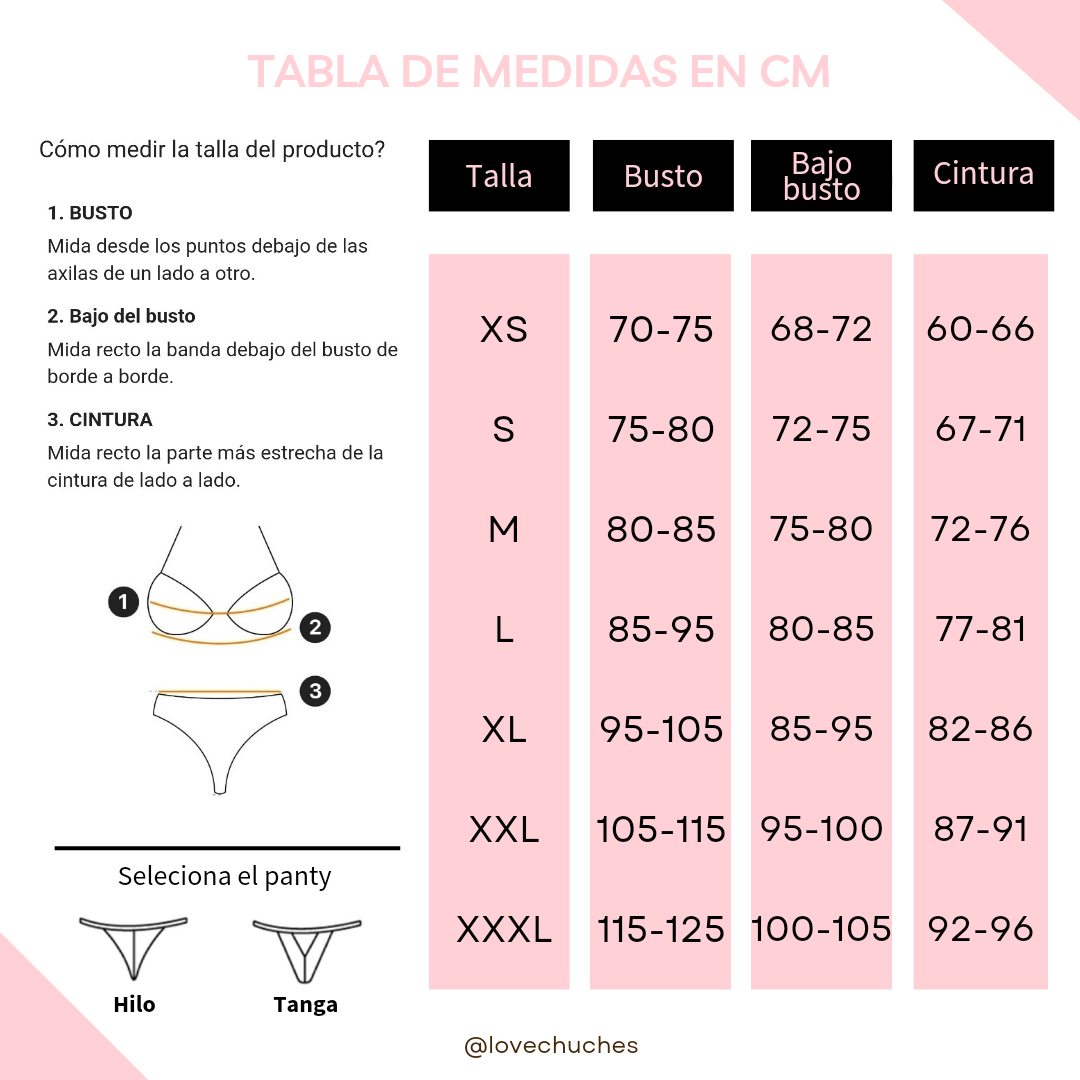 TABLA DE MEDIDAS EN CM

Cómo medir la talla del producto?

1. BUSTO
Mida desde los puntos debajo de las axilas de un lado a otro.

2. Bajo del busto
Mida recto la banda debajo del busto de borde a borde.

3. CINTURA
Mida recto la parte más estrecha de la cintura de lado a lado.

1
2
3

Seleciona el panty

Hilo
Tanga

| Talla | Busto | Bajo busto | Cintura |
|---|---|---|---|
| XS | 70-75 | 68-72 | 60-66 |
| S | 75-80 | 72-75 | 67-71 |
| M | 80-85 | 75-80 | 72-76 |
| L | 85-95 | 80-85 | 77-81 |
| XL | 95-105 | 85-95 | 82-86 |
| XXL | 105-115 | 95-100 | 87-91 |
| XXXL | 115-125 | 100-105 | 92-96 |

@lovechuches